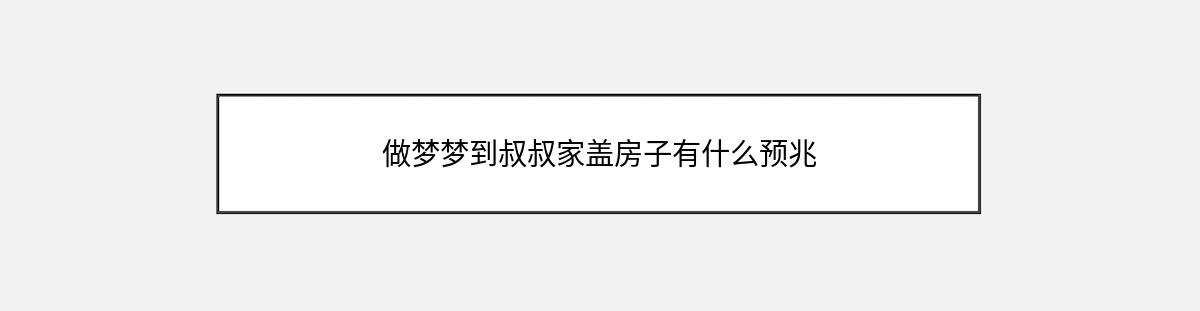 做梦梦到叔叔家盖房子有什么预兆